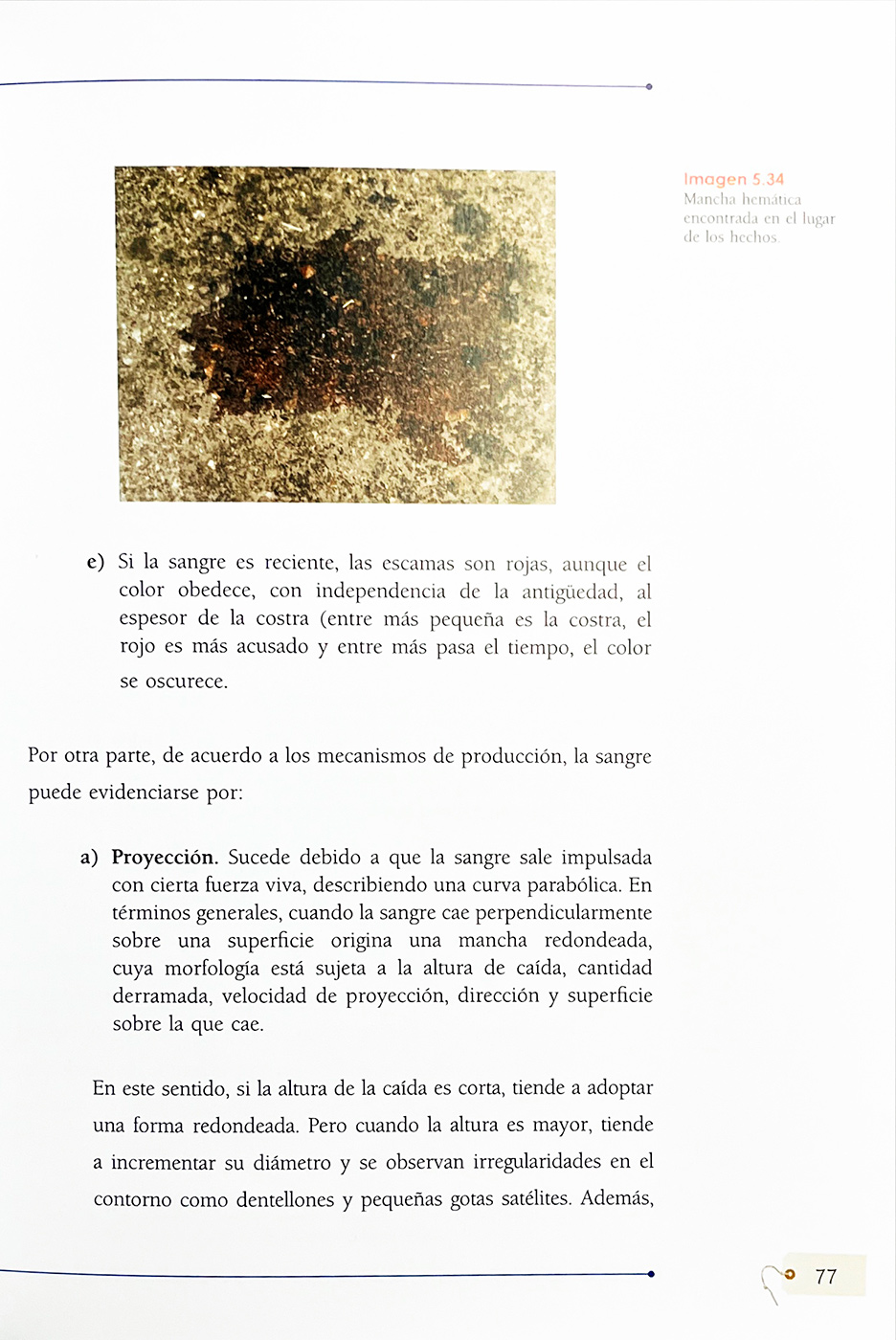 Imagen 5.34
Mancha hemática encontrada en el lugar de los hechos.

e) Si la sangre es reciente, las escamas son rojas, aunque el color obedece, con independencia de la antigüedad, al espesor de la costra (entre más pequeña es la costra, el rojo es más acusado y entre más pasa el tiempo, el color se oscurece.

Por otra parte, de acuerdo a los mecanismos de producción, la sangre puede evidenciarse por:

a) Proyección. Sucede debido a que la sangre sale impulsada con cierta fuerza viva, describiendo una curva parabólica. En términos generales, cuando la sangre cae perpendicularmente sobre una superficie origina una mancha redondeada, cuya morfología está sujeta a la altura de caída, cantidad derramada, velocidad de proyección, dirección y superficie sobre la que cae.

En este sentido, si la altura de la caída es corta, tiende a adoptar una forma redondeada. Pero cuando la altura es mayor, tiende a incrementar su diámetro y se observan irregularidades en el contorno como dentellones y pequeñas gotas satélites. Además,

77